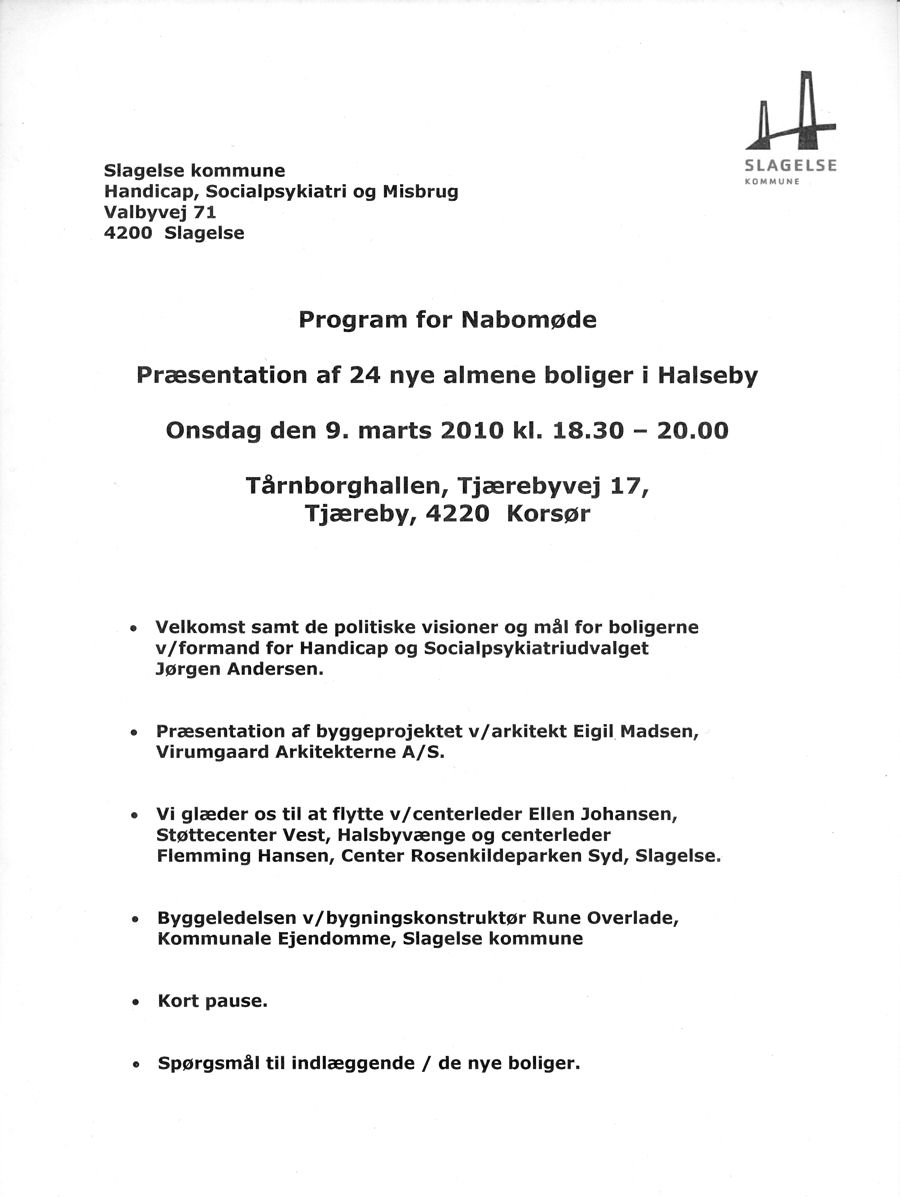 SLAGELSE
KOMMUNE

Slagelse kommune
Handicap, Socialpsykiatri og Misbrug
Valbyvej 71
4200 Slagelse

Program for Nabomøde

Præsentation af 24 nye almene boliger i Halseby

Onsdag den 9. marts 2010 kl. 18.30 – 20.00

Tårnborghallen, Tjærebyvej 17, Tjæreby, 4220 Korsør

• Velkomst samt de politiske visioner og mål for boligerne v/formand for Handicap og Socialpsykiatriudvalget Jørgen Andersen.

• Præsentation af byggeprojektet v/arkitekt Eigil Madsen, Virumgaard Arkitekterne A/S.

• Vi glæder os til at flytte v/centerleder Ellen Johansen, Støttecenter Vest, Halsbyvænge og centerleder Flemming Hansen, Center Rosenkildeparken Syd, Slagelse.

• Byggeledelsen v/bygningskonstruktør Rune Overlade, Kommunale Ejendomme, Slagelse kommune

• Kort pause.

• Spørgsmål til indlæggende / de nye boliger.